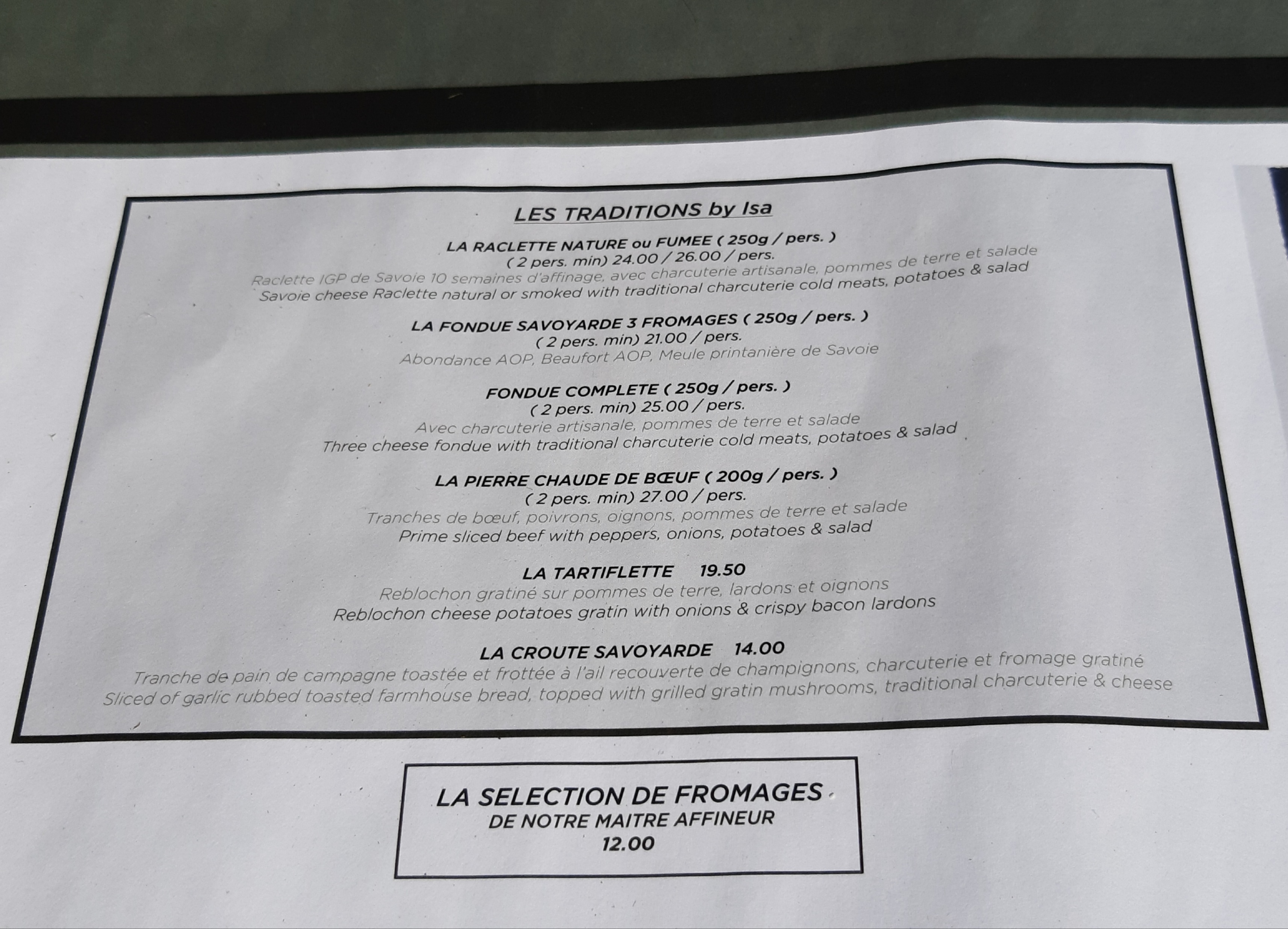 LES TRADITIONS by Isa

LA RACLETTE NATURE ou FUMEE ( 250g / pers. )
( 2 pers. min) 24.00 / 26.00 / pers.
Raclette IGP de Savoie 10 semaines d'affinage, avec charcuterie artisanale, pommes de terre et salade
Savoie cheese Raclette natural or smoked with traditional charcuterie cold meats, potatoes & salad

LA FONDUE SAVOYARDE 3 FROMAGES ( 250g / pers. )
( 2 pers. min) 21.00 / pers.
Abondance AOP, Beaufort AOP, Meule printanière de Savoie

FONDUE COMPLETE ( 250g / pers. )
( 2 pers. min) 25.00 / pers.
Avec charcuterie artisanale, pommes de terre et salade
Three cheese fondue with traditional charcuterie cold meats, potatoes & salad

LA PIERRE CHAUDE DE BŒUF ( 200g / pers. )
( 2 pers. min) 27.00 / pers.
Tranches de bœuf, poivrons, oignons, pommes de terre et salade
Prime sliced beef with peppers, onions, potatoes & salad

LA TARTIFLETTE 19.50
Reblochon gratiné sur pommes de terre, lardons et oignons
Reblochon cheese potatoes gratin with onions & crispy bacon lardons

LA CROUTE SAVOYARDE 14.00
Tranche de pain de campagne toastée et frottée à l'ail recouverte de champignons, charcuterie et fromage gratiné
Sliced of garlic rubbed toasted farmhouse bread, topped with grilled gratin mushrooms, traditional charcuterie & cheese

LA SELECTION DE FROMAGES
DE NOTRE MAITRE AFFINEUR
12.00